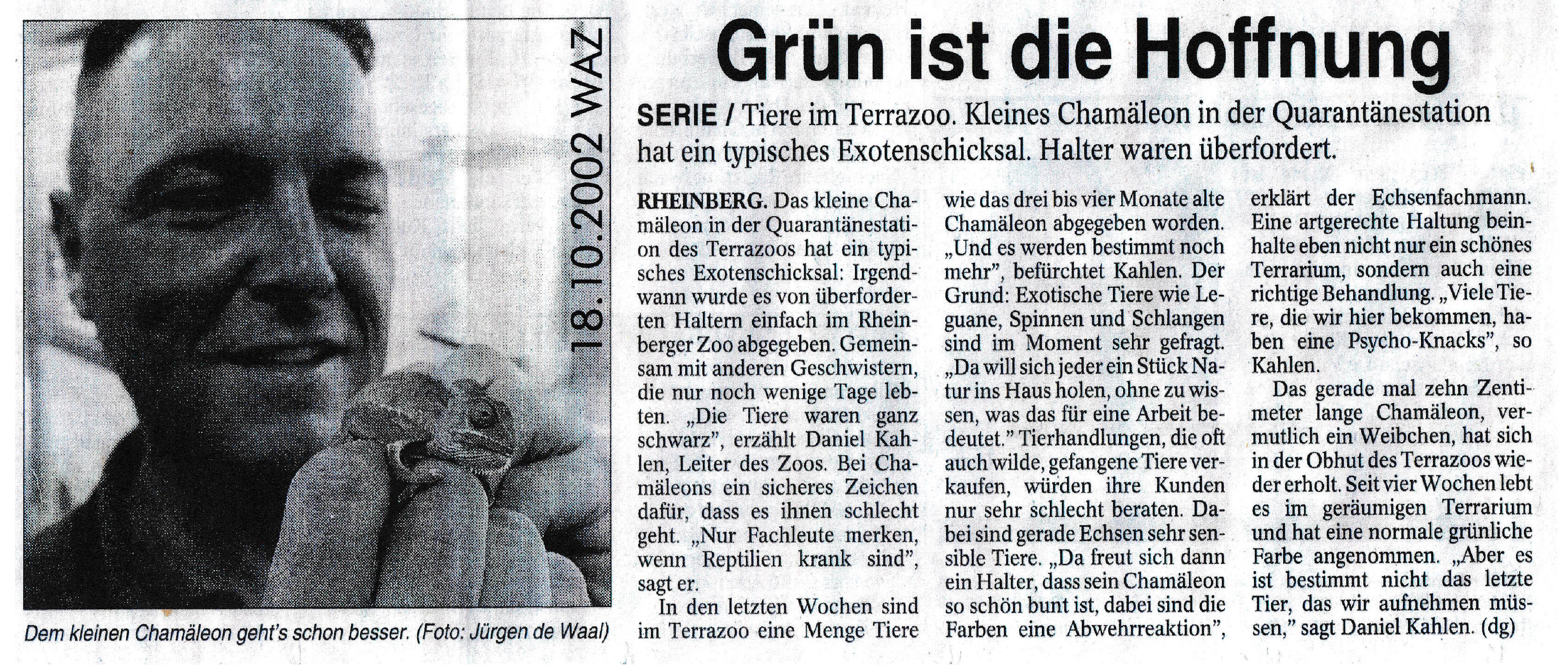 18.10.2002 WAZ

Dem kleinen Chamäleon geht's schon besser. (Foto: Jürgen de Waal)

Grün ist die Hoffnung

SERIE / Tiere im Terrazoo. Kleines Chamäleon in der Quarantänestation hat ein typisches Exotenschicksal. Halter waren überfordert.

RHEINBERG. Das kleine Chamäleon in der Quarantänestation des Terrazoos hat ein typisches Exotenschicksal: Irgendwann wurde es von überforderten Haltern einfach im Rheinberger Zoo abgegeben. Gemeinsam mit anderen Geschwistern, die nur noch wenige Tage lebten. „Die Tiere waren ganz schwarz", erzählt Daniel Kahlen, Leiter des Zoos. Bei Chamäleons ein sicheres Zeichen dafür, dass es ihnen schlecht geht. „Nur Fachleute merken, wenn Reptilien krank sind", sagt er.

In den letzten Wochen sind im Terrazoo eine Menge Tiere wie das drei bis vier Monate alte Chamäleon abgegeben worden. „Und es werden bestimmt noch mehr", befürchtet Kahlen. Der Grund: Exotische Tiere wie Leguane, Spinnen und Schlangen sind im Moment sehr gefragt. „Da will sich jeder ein Stück Natur ins Haus holen, ohne zu wissen, was das für eine Arbeit bedeutet." Tierhandlungen, die oft auch wilde, gefangene Tiere verkaufen, würden ihre Kunden nur sehr schlecht beraten. Dabei sind gerade Echsen sehr sensible Tiere. „Da freut sich dann ein Halter, dass sein Chamäleon so schön bunt ist, dabei sind die Farben eine Abwehrreaktion", erklärt der Echsenfachmann. Eine artgerechte Haltung beinhalte eben nicht nur ein schönes Terrarium, sondern auch eine richtige Behandlung. „Viele Tiere, die wir hier bekommen, haben eine Psycho-Knacks", so Kahlen.

Das gerade mal zehn Zentimeter lange Chamäleon, vermutlich ein Weibchen, hat sich in der Obhut des Terrazoos wieder erholt. Seit vier Wochen lebt es im geräumigen Terrarium und hat eine normale grünliche Farbe angenommen. „Aber es ist bestimmt nicht das letzte Tier, das wir aufnehmen müssen," sagt Daniel Kahlen. (dg)